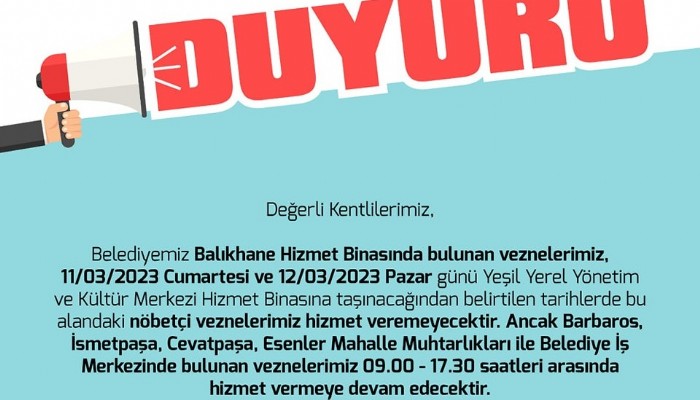 DUYURU

Değerli Kentlilerimiz,

Belediyemiz Balıkhane Hizmet Binasında bulunan veznelerimiz, 11/03/2023 Cumartesi ve 12/03/2023 Pazar günü Yeşil Yerel Yönetim ve Kültür Merkezi Hizmet Binasına taşınacağından belirtilen tarihlerde bu alandaki nöbetçi veznelerimiz hizmet veremeyecektir. Ancak Barbaros, İsmetpaşa, Cevatpaşa, Esenler Mahalle Muhtarlıkları ile Belediye İş Merkezinde bulunan veznelerimiz 09.00 - 17.30 saatleri arasında hizmet vermeye devam edecektir.